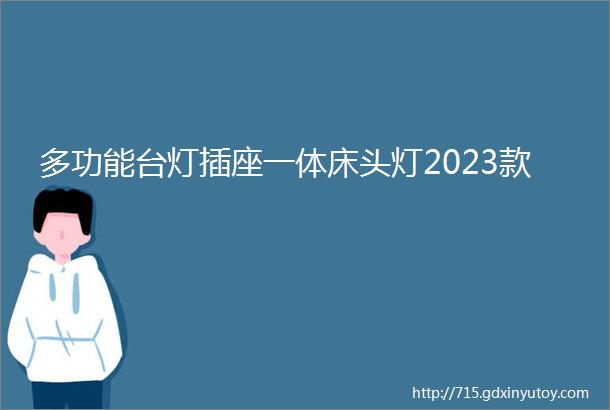 多功能台灯插座一体床头灯2023款

http://715.gdxinyutoy.com